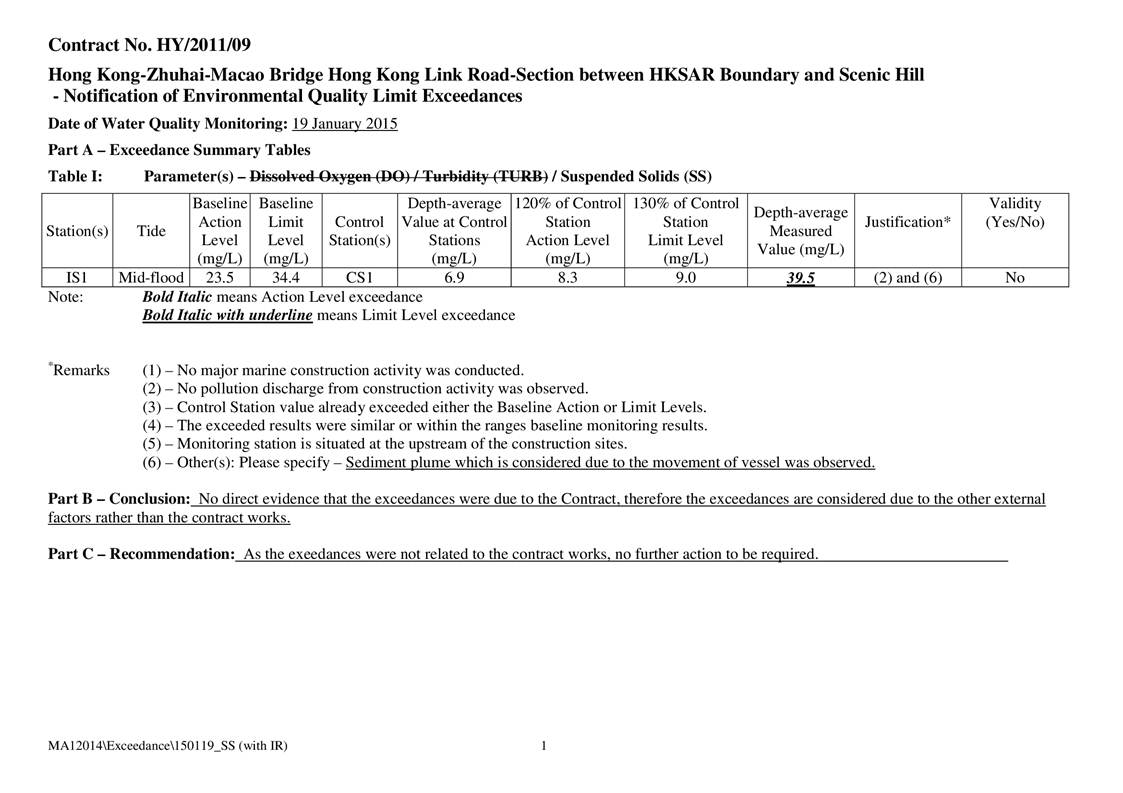 Contract No. HY/2011/09

Hong Kong-Zhuhai-Macao Bridge Hong Kong Link Road-Section between HKSAR Boundary and Scenic Hill - Notification of Environmental Quality Limit Exceedances

Date of Water Quality Monitoring: 19 January 2015

Part A – Exceedance Summary Tables

Table I: Parameter(s) – Dissolved Oxygen (DO) / Turbidity (TURB) / Suspended Solids (SS)

| Station(s) | Tide | Baseline Action Level (mg/L) | Baseline Limit Level (mg/L) | Control Station(s) | Depth-average Value at Control Stations (mg/L) | 120% of Control Station Action Level (mg/L) | 130% of Control Station Limit Level (mg/L) | Depth-average Measured Value (mg/L) | Justification* | Validity (Yes/No) |
|---|---|---|---|---|---|---|---|---|---|---|
| IS1 | Mid-flood | 23.5 | 34.4 | CS1 | 6.9 | 8.3 | 9.0 | 39.5 | (2) and (6) | No |

Note: Bold Italic means Action Level exceedance
Bold Italic with underline means Limit Level exceedance

*Remarks (1) – No major marine construction activity was conducted.
(2) – No pollution discharge from construction activity was observed.
(3) – Control Station value already exceeded either the Baseline Action or Limit Levels.
(4) – The exceeded results were similar or within the ranges baseline monitoring results.
(5) – Monitoring station is situated at the upstream of the construction sites.
(6) – Other(s): Please specify – Sediment plume which is considered due to the movement of vessel was observed.

Part B – Conclusion: No direct evidence that the exceedances were due to the Contract, therefore the exceedances are considered due to the other external factors rather than the contract works.

Part C – Recommendation: As the exeedances were not related to the contract works, no further action to be required.

MA12014\Exceedance\150119_SS (with IR)   1